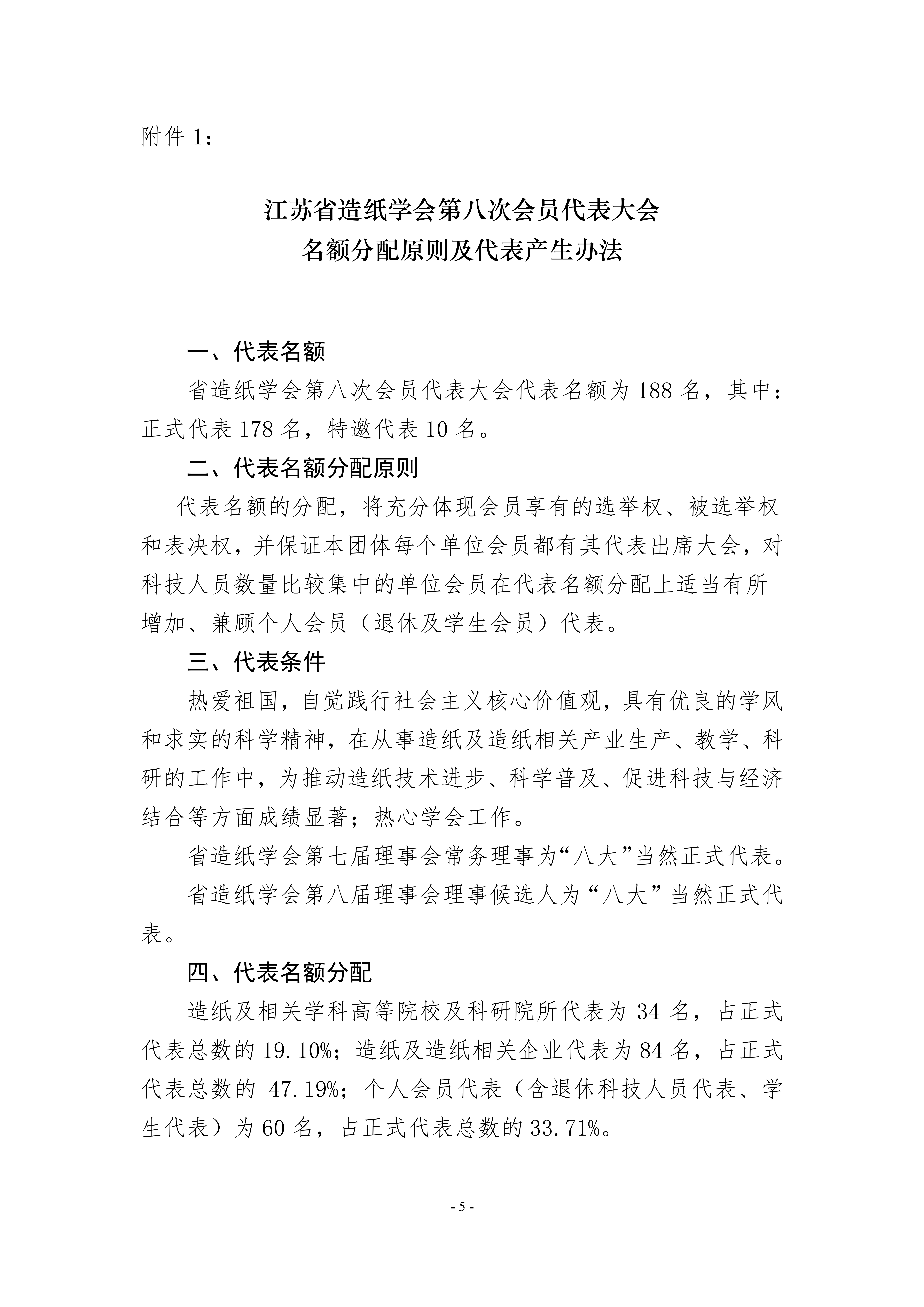 附件 1：

江苏省造纸学会第八次会员代表大会
名额分配原则及代表产生办法

一、代表名额

省造纸学会第八次会员代表大会代表名额为 188 名，其中：正式代表 178 名，特邀代表 10 名。

二、代表名额分配原则

代表名额的分配，将充分体现会员享有的选举权、被选举权和表决权，并保证本团体每个单位会员都有其代表出席大会，对科技人员数量比较集中的单位会员在代表名额分配上适当有所增加、兼顾个人会员（退休及学生会员）代表。

三、代表条件

热爱祖国，自觉践行社会主义核心价值观，具有优良的学风和求实的科学精神，在从事造纸及造纸相关产业生产、教学、科研的工作中，为推动造纸技术进步、科学普及、促进科技与经济结合等方面成绩显著；热心学会工作。

省造纸学会第七届理事会常务理事为“八大”当然正式代表。

省造纸学会第八届理事会理事候选人为“八大”当然正式代表。

四、代表名额分配

造纸及相关学科高等院校及科研院所代表为 34 名，占正式代表总数的 19.10%；造纸及造纸相关企业代表为 84 名，占正式代表总数的 47.19%；个人会员代表（含退休科技人员代表、学生代表）为 60 名，占正式代表总数的 33.71%。

- 5 -